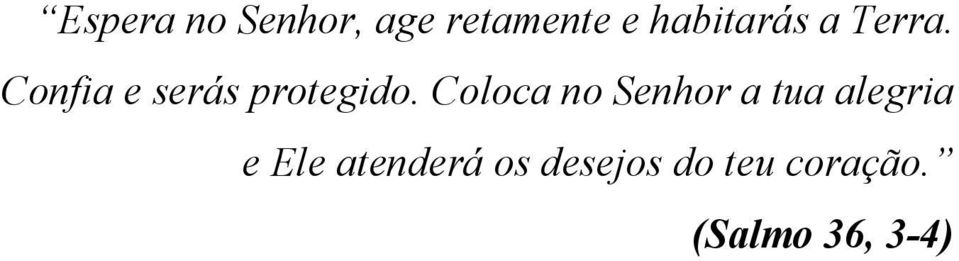 “Espera no Senhor, age retamente e habitarás a Terra. Confia e serás protegido. Coloca no Senhor a tua alegria e Ele atenderá os desejos do teu coração.”

(Salmo 36, 3-4)